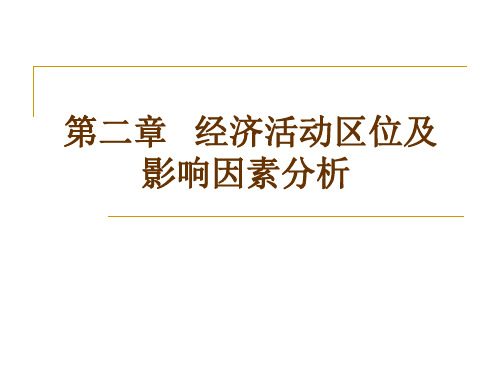 第二章　经济活动区位及影响因素分析